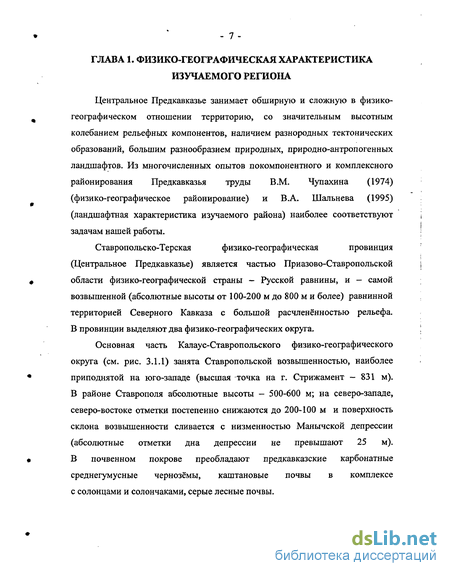 - 7 -

ГЛАВА 1. ФИЗИКО-ГЕОГРАФИЧЕСКАЯ ХАРАКТЕРИСТИКА ИЗУЧАЕМОГО РЕГИОНА

Центральное Предкавказье занимает обширную и сложную в физико-географическом отношении территорию, со значительным высотным колебанием рельефных компонентов, наличием разнородных тектонических образований, большим разнообразием природных, природно-антропогенных ландшафтов. Из многочисленных опытов покомпонентного и комплексного районирования Предкавказья труды В.М. Чупахина (1974) (физико-географическое районирование) и В.А. Шальнева (1995) (ландшафтная характеристика изучаемого района) наиболее соответствуют задачам нашей работы.

Ставропольско-Терская физико-географическая провинция (Центральное Предкавказье) является частью Приазово-Ставропольской области физико-географической страны – Русской равнины, и – самой возвышенной (абсолютные высоты от 100-200 м до 800 м и более) равнинной территорией Северного Кавказа с большой расчленённостью рельефа. В провинции выделяют два физико-географических округа.

Основная часть Калаус-Ставропольского физико-географического округа (см. рис. 3.1.1) занята Ставропольской возвышенностью, наиболее приподнятой на юго-западе (высшая точка на г. Стрижамент – 831 м). В районе Ставрополя абсолютные высоты – 500-600 м; на северо-западе, северо-востоке отметки постепенно снижаются до 200-100 м и поверхность склона возвышенности сливается с низменностью Манычской депрессии (абсолютные отметки дна депрессии не превышают 25 м). В почвенном покрове преобладают предкавказские карбонатные среднегумусные чернозёмы, каштановые почвы в комплексе с солонцами и солончаками, серые лесные почвы.

dsLib.net
библиотека диссертаций